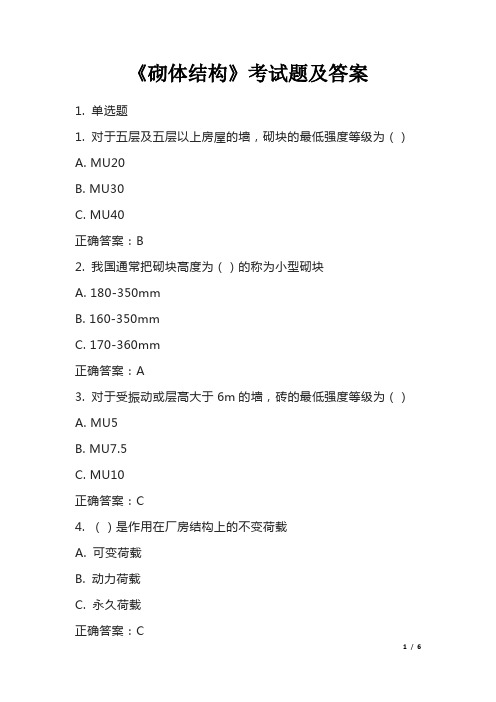 《砌体结构》考试题及答案

1. 单选题

1. 对于五层及五层以上房屋的墙，砌块的最低强度等级为（ ）

A. MU20

B. MU30

C. MU40

正确答案：B

2. 我国通常把砌块高度为（ ）的称为小型砌块

A. 180-350mm

B. 160-350mm

C. 170-360mm

正确答案：A

3. 对于受振动或层高大于 6m 的墙，砖的最低强度等级为（ ）

A. MU5

B. MU7.5

C. MU10

正确答案：C

4. （ ）是作用在厂房结构上的不变荷载

A. 可变荷载

B. 动力荷载

C. 永久荷载

正确答案：C

1 / 6